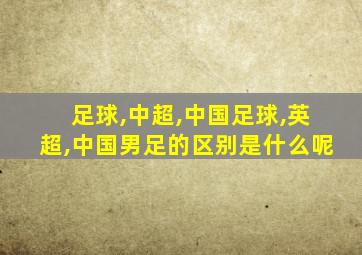 足球,中超,中国足球,英超,中国男足的区别是什么呢